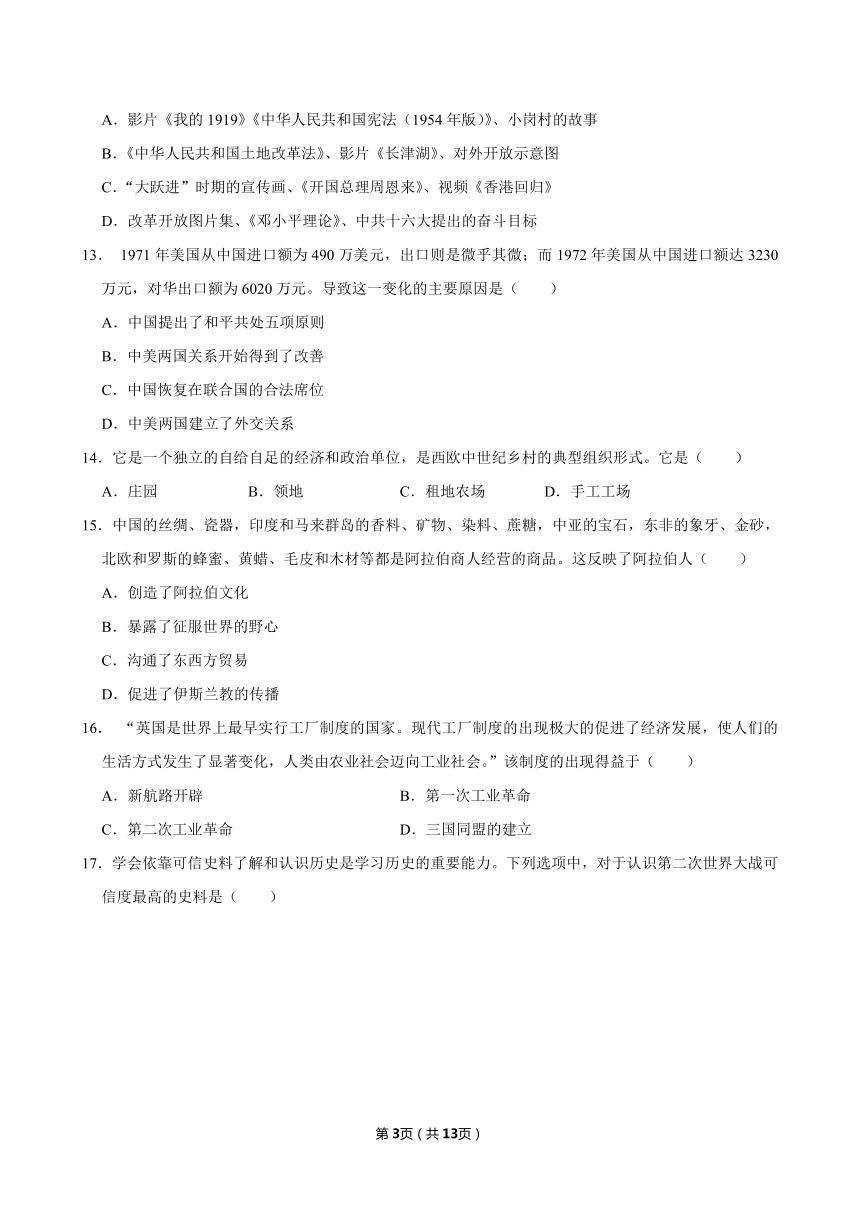 A．影片《我的 1919》《中华人民共和国宪法（1954 年版）》、小岗村的故事

B．《中华人民共和国土地改革法》、影片《长津湖》、对外开放示意图

C．“大跃进”时期的宣传画、《开国总理周恩来》、视频《香港回归》

D．改革开放图片集、《邓小平理论》、中共十六大提出的奋斗目标

13． 1971 年美国从中国进口额为 490 万美元，出口则是微乎其微；而 1972 年美国从中国进口额达 3230 万元，对华出口额为 6020 万元。导致这一变化的主要原因是（　　）

A．中国提出了和平共处五项原则

B．中美两国关系开始得到了改善

C．中国恢复在联合国的合法席位

D．中美两国建立了外交关系

14．它是一个独立的自给自足的经济和政治单位，是西欧中世纪乡村的典型组织形式。它是（　　）

A．庄园　　B．领地　　C．租地农场　　D．手工工场

15．中国的丝绸、瓷器，印度和马来群岛的香料、矿物、染料、蔗糖，中亚的宝石，东非的象牙、金砂，北欧和罗斯的蜂蜜、黄蜡、毛皮和木材等都是阿拉伯商人经营的商品。这反映了阿拉伯人（　　）

A．创造了阿拉伯文化

B．暴露了征服世界的野心

C．沟通了东西方贸易

D．促进了伊斯兰教的传播

16． “英国是世界上最早实行工厂制度的国家。现代工厂制度的出现极大的促进了经济发展，使人们的生活方式发生了显著变化，人类由农业社会迈向工业社会。”该制度的出现得益于（　　）

A．新航路开辟　　B．第一次工业革命

C．第二次工业革命　　D．三国同盟的建立

17．学会依靠可信史料了解和认识历史是学习历史的重要能力。下列选项中，对于认识第二次世界大战可信度最高的史料是（　　）

第3页（共13页）